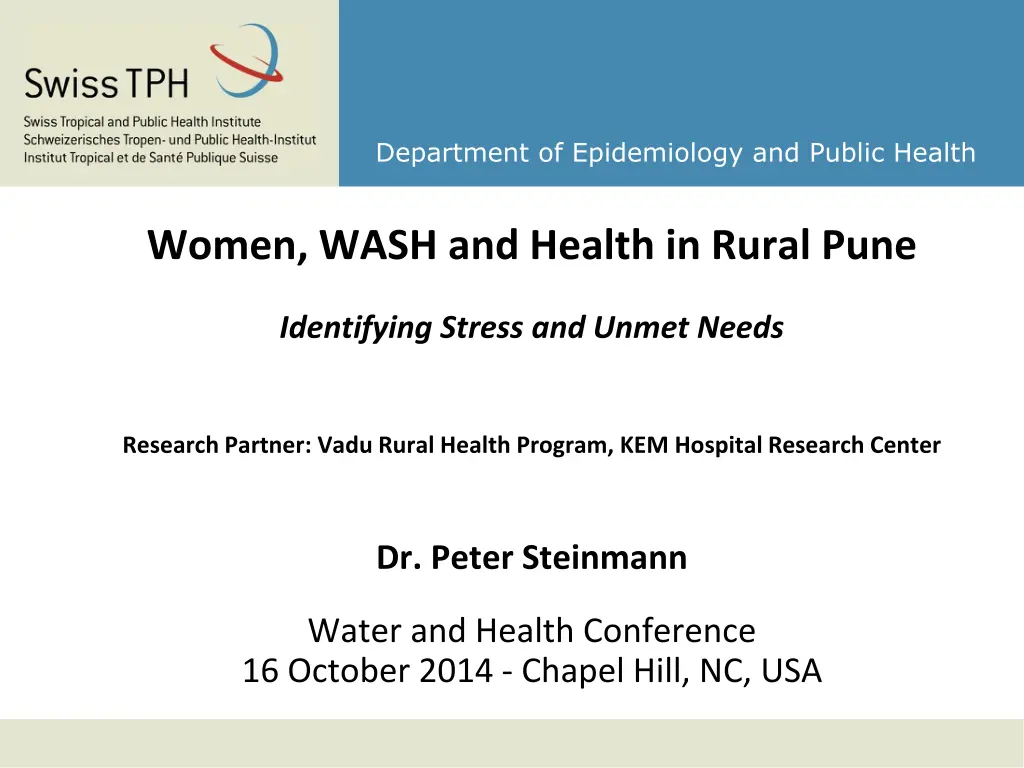 Swiss TPH

Swiss Tropical and Public Health Institute
Schweizerisches Tropen- und Public Health-Institut
Institut Tropical et de Santé Publique Suisse

Department of Epidemiology and Public Health

Women, WASH and Health in Rural Pune

Identifying Stress and Unmet Needs

Research Partner: Vadu Rural Health Program, KEM Hospital Research Center

Dr. Peter Steinmann

Water and Health Conference
16 October 2014 - Chapel Hill, NC, USA